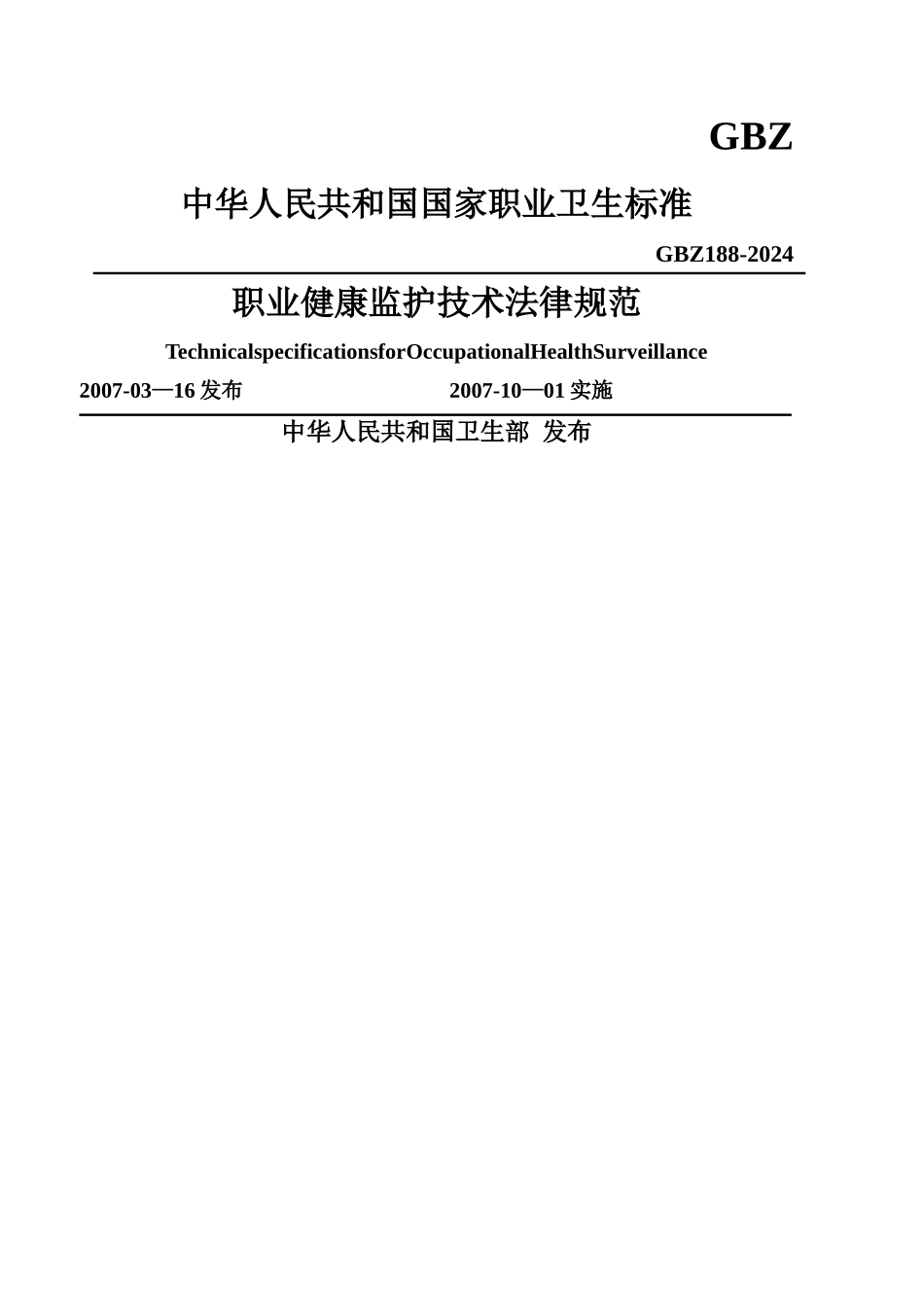 GBZ

中华人民共和国国家职业卫生标准

GBZ188-2024

职业健康监护技术法律规范

TechnicalspecificationsforOccupationalHealthSurveillance

2007-03—16 发布 2007-10—01 实施

中华人民共和国卫生部 发布